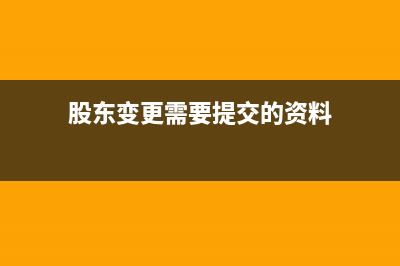 股东变更需要提交的资料